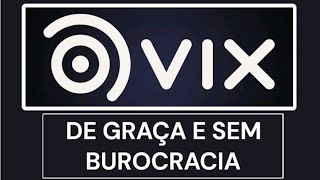 VIX

DE GRAÇA E SEM BUROCRACIA